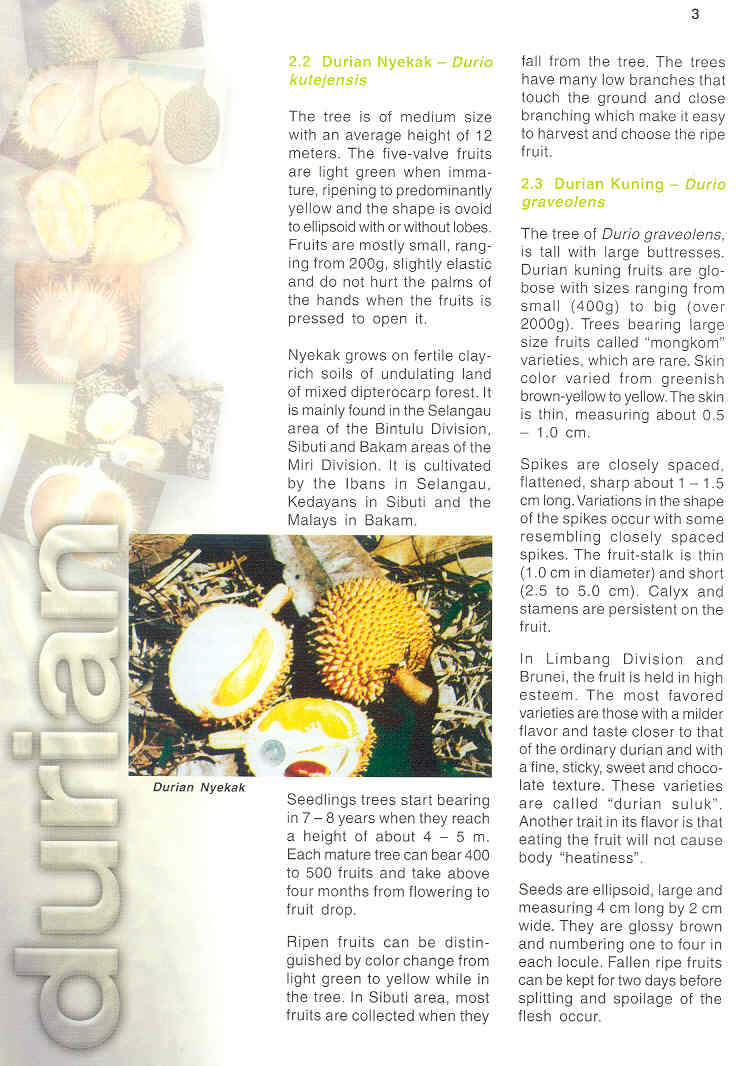 3

durian

2.2 Durian Nyekak – Durio kutejensis

The tree is of medium size with an average height of 12 meters. The five-valve fruits are light green when immature, ripening to predominantly yellow and the shape is ovoid to ellipsoid with or without lobes. Fruits are mostly small, ranging from 200g, slightly elastic and do not hurt the palms of the hands when the fruits is pressed to open it.

Nyekak grows on fertile clay-rich soils of undulating land of mixed dipterocarp forest. It is mainly found in the Selangau area of the Bintulu Division, Sibuti and Bakam areas of the Miri Division. It is cultivated by the Ibans in Selangau, Kedayans in Sibuti and the Malays in Bakam.

Durian Nyekak

Seedlings trees start bearing in 7 – 8 years when they reach a height of about 4 – 5 m. Each mature tree can bear 400 to 500 fruits and take above four months from flowering to fruit drop.

Ripen fruits can be distinguished by color change from light green to yellow while in the tree. In Sibuti area, most fruits are collected when they fall from the tree. The trees have many low branches that touch the ground and close branching which make it easy to harvest and choose the ripe fruit.

2.3 Durian Kuning – Durio graveolens

The tree of Durio graveolens, is tall with large buttresses. Durian kuning fruits are globose with sizes ranging from small (400g) to big (over 2000g). Trees bearing large size fruits called "mongkom" varieties, which are rare. Skin color varied from greenish brown-yellow to yellow. The skin is thin, measuring about 0.5 – 1.0 cm.

Spikes are closely spaced, flattened, sharp about 1 – 1.5 cm long. Variations in the shape of the spikes occur with some resembling closely spaced spikes. The fruit-stalk is thin (1.0 cm in diameter) and short (2.5 to 5.0 cm). Calyx and stamens are persistent on the fruit.

In Limbang Division and Brunei, the fruit is held in high esteem. The most favored varieties are those with a milder flavor and taste closer to that of the ordinary durian and with a fine, sticky, sweet and chocolate texture. These varieties are called "durian suluk". Another trait in its flavor is that eating the fruit will not cause body "heatiness".

Seeds are ellipsoid, large and measuring 4 cm long by 2 cm wide. They are glossy brown and numbering one to four in each locule. Fallen ripe fruits can be kept for two days before splitting and spoilage of the flesh occur.